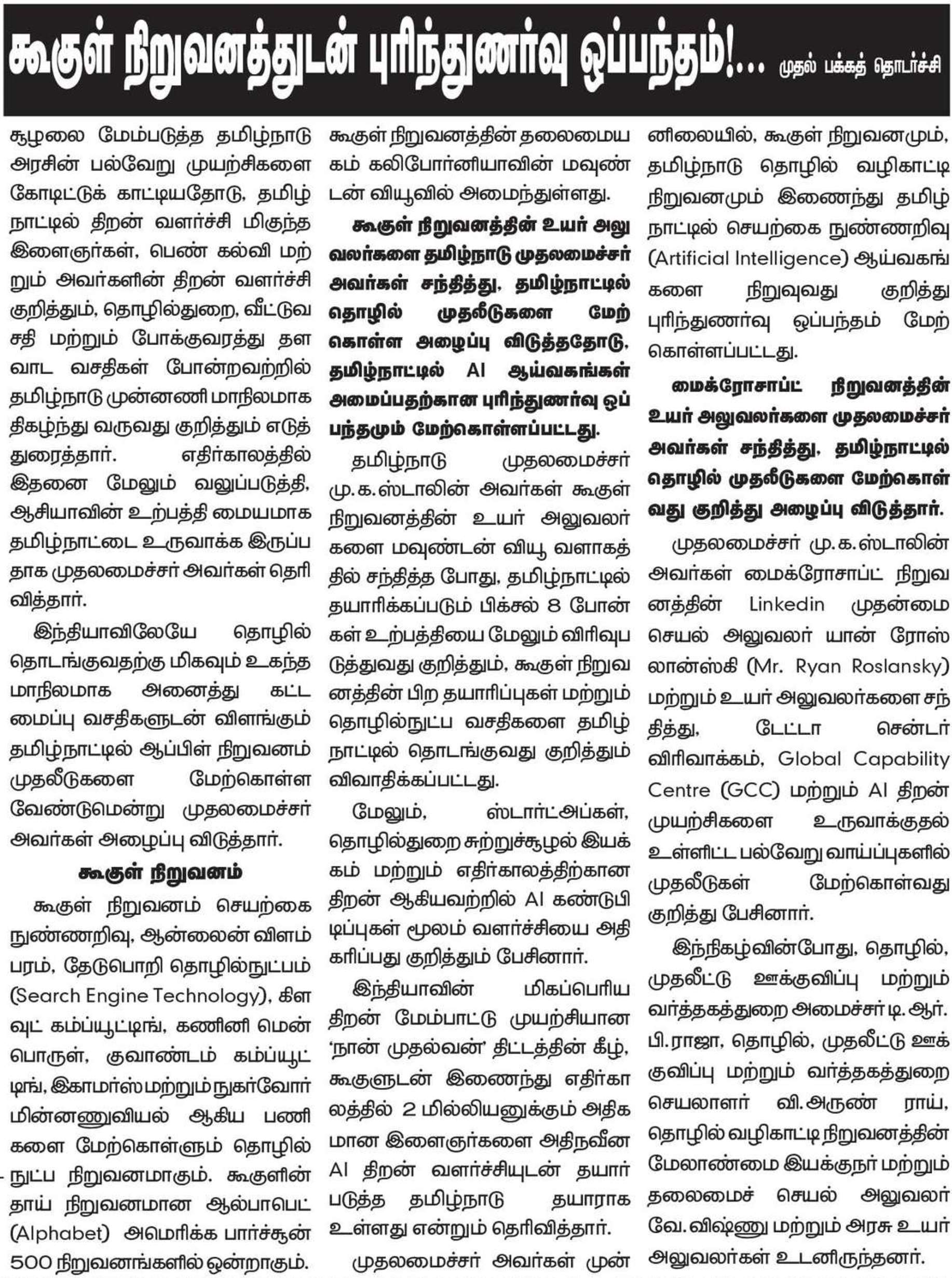 கூகுள் நிறுவனத்துடன் புரிந்துணர்வு ஒப்பந்தம்!... முதல் பக்கத் தொடர்ச்சி

சூழலை மேம்படுத்த தமிழ்நாடு அரசின் பல்வேறு முயற்சிகளை கோடிட்டுக் காட்டியதோடு, தமிழ்நாட்டில் திறன் வளர்ச்சி மிகுந்த இளைஞர்கள், பெண் கல்வி மற்றும் அவர்களின் திறன் வளர்ச்சி குறித்தும், தொழில்துறை, வீட்டுவசதி மற்றும் போக்குவரத்து தளவாட வசதிகள் போன்றவற்றில் தமிழ்நாடு முன்னணி மாநிலமாக திகழ்ந்து வருவது குறித்தும் எடுத்துரைத்தார். எதிர்காலத்தில் இதனை மேலும் வலுப்படுத்தி, ஆசியாவின் உற்பத்தி மையமாக தமிழ்நாட்டை உருவாக்க இருப்பதாக முதலமைச்சர் அவர்கள் தெரிவித்தார்.

இந்தியாவிலேயே தொழில் தொடங்குவதற்கு மிகவும் உகந்த மாநிலமாக அனைத்து கட்டமைப்பு வசதிகளுடன் விளங்கும் தமிழ்நாட்டில் ஆப்பிள் நிறுவனம் முதலீடுகளை மேற்கொள்ள வேண்டுமென்று முதலமைச்சர் அவர்கள் அழைப்பு விடுத்தார்.

கூகுள் நிறுவனம்

கூகுள் நிறுவனம் செயற்கை நுண்ணறிவு, ஆன்லைன் விளம்பரம், தேடுபொறி தொழில்நுட்பம் (Search Engine Technology), கிளவுட் கம்ப்யூட்டிங், கணினி மென்பொருள், குவாண்டம் கம்ப்யூட்டிங், இகாமர்ஸ் மற்றும் நுகர்வோர் மின்னணுவியல் ஆகிய பணிகளை மேற்கொள்ளும் தொழில்நுட்ப நிறுவனமாகும். கூகுளின் தாய் நிறுவனமான ஆல்பாபெட் (Alphabet) அமெரிக்க பார்ச்சூன் 500 நிறுவனங்களில் ஒன்றாகும். கூகுள் நிறுவனத்தின் தலைமையகம் கலிபோர்னியாவின் மவுண்டன் வியூவில் அமைந்துள்ளது.

கூகுள் நிறுவனத்தின் உயர் அலுவலர்களை தமிழ்நாடு முதலமைச்சர் அவர்கள் சந்தித்து, தமிழ்நாட்டில் தொழில் முதலீடுகளை மேற்கொள்ள அழைப்பு விடுத்ததோடு, தமிழ்நாட்டில் AI ஆய்வகங்கள் அமைப்பதற்கான புரிந்துணர்வு ஒப்பந்தமும் மேற்கொள்ளப்பட்டது.

தமிழ்நாடு முதலமைச்சர் மு.க.ஸ்டாலின் அவர்கள் கூகுள் நிறுவனத்தின் உயர் அலுவலர்களை மவுண்டன் வியூ வளாகத்தில் சந்தித்த போது, தமிழ்நாட்டில் தயாரிக்கப்படும் பிக்சல் 8 போன்கள் உற்பத்தியை மேலும் விரிவுபடுத்துவது குறித்தும், கூகுள் நிறுவனத்தின் பிற தயாரிப்புகள் மற்றும் தொழில்நுட்ப வசதிகளை தமிழ்நாட்டில் தொடங்குவது குறித்தும் விவாதிக்கப்பட்டது.

மேலும், ஸ்டார்ட்அப்கள், தொழில்துறை சுற்றுச்சூழல் இயக்கம் மற்றும் எதிர்காலத்திற்கான திறன் ஆகியவற்றில் AI கண்டுபிடிப்புகள் மூலம் வளர்ச்சியை அதிகரிப்பது குறித்தும் பேசினார்.

இந்தியாவின் மிகப்பெரிய திறன் மேம்பாட்டு முயற்சியான 'நான் முதல்வன்' திட்டத்தின் கீழ், கூகுளுடன் இணைந்து எதிர்காலத்தில் 2 மில்லியனுக்கும் அதிகமான இளைஞர்களை அதிநவீன AI திறன் வளர்ச்சியுடன் தயார்படுத்த தமிழ்நாடு தயாராக உள்ளது என்றும் தெரிவித்தார்.

முதலமைச்சர் அவர்கள் முன்னிலையில், கூகுள் நிறுவனமும், தமிழ்நாடு தொழில் வழிகாட்டி நிறுவனமும் இணைந்து தமிழ்நாட்டில் செயற்கை நுண்ணறிவு (Artificial Intelligence) ஆய்வகங்களை நிறுவுவது குறித்து புரிந்துணர்வு ஒப்பந்தம் மேற்கொள்ளப்பட்டது.

மைக்ரோசாப்ட் நிறுவனத்தின் உயர் அலுவலர்களை முதலமைச்சர் அவர்கள் சந்தித்து, தமிழ்நாட்டில் தொழில் முதலீடுகளை மேற்கொள்வது குறித்து அழைப்பு விடுத்தார்.

முதலமைச்சர் மு.க.ஸ்டாலின் அவர்கள் மைக்ரோசாப்ட் நிறுவனத்தின் Linkedin முதன்மை செயல் அலுவலர் யான் ரோஸ்லான்ஸ்கி (Mr. Ryan Roslansky) மற்றும் உயர் அலுவலர்களை சந்தித்து, டேட்டா சென்டர் விரிவாக்கம், Global Capability Centre (GCC) மற்றும் AI திறன் முயற்சிகளை உருவாக்குதல் உள்ளிட்ட பல்வேறு வாய்ப்புகளில் முதலீடுகள் மேற்கொள்வது குறித்து பேசினார்.

இந்நிகழ்வின்போது, தொழில், முதலீட்டு ஊக்குவிப்பு மற்றும் வர்த்தகத்துறை அமைச்சர் டி.ஆர்.பி.ராஜா, தொழில், முதலீட்டு ஊக்குவிப்பு மற்றும் வர்த்தகத்துறை செயலாளர் வி.அருண் ராய், தொழில் வழிகாட்டி நிறுவனத்தின் மேலாண்மை இயக்குநர் மற்றும் தலைமைச் செயல் அலுவலர் வே.விஷ்ணு மற்றும் அரசு உயர் அலுவலர்கள் உடனிருந்தனர்.